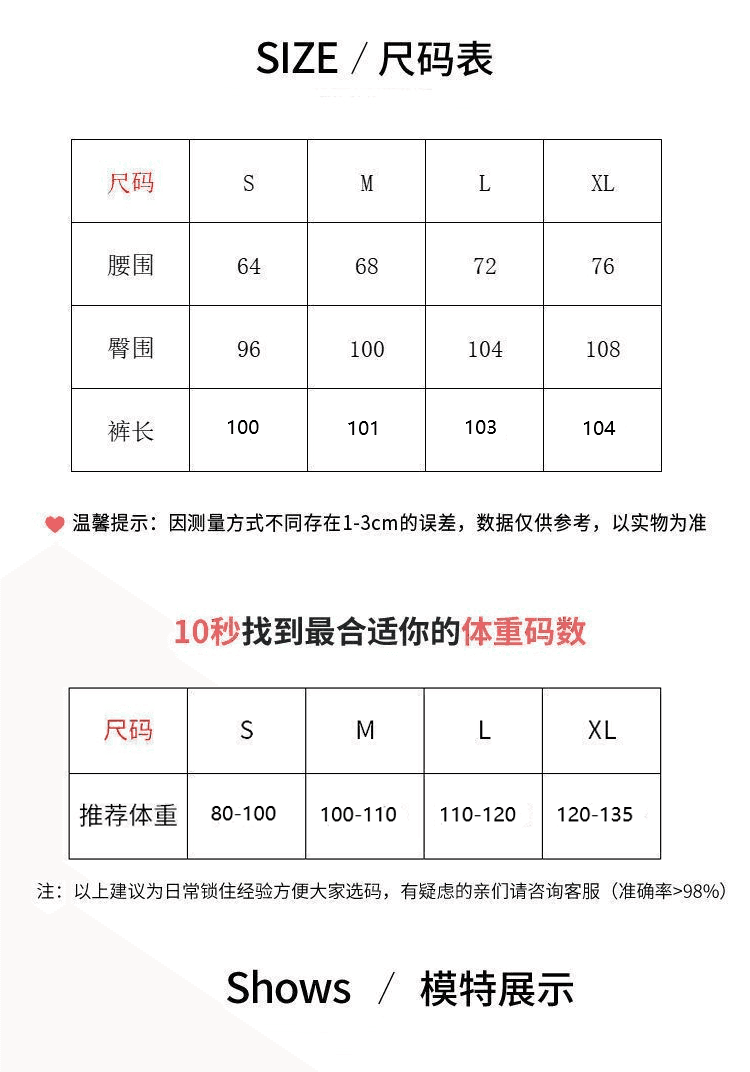 SIZE / 尺码表

| 尺码 | S | M | L | XL |
|---|---|---|---|---|
| 腰围 | 64 | 68 | 72 | 76 |
| 臀围 | 96 | 100 | 104 | 108 |
| 裤长 | 100 | 101 | 103 | 104 |

温馨提示：因测量方式不同存在1-3cm的误差，数据仅供参考，以实物为准

10秒找到最合适你的体重码数

| 尺码 | S | M | L | XL |
|---|---|---|---|---|
| 推荐体重 | 80-100 | 100-110 | 110-120 | 120-135 |

注：以上建议为日常锁住经验方便大家选码，有疑虑的亲们请咨询客服（准确率>98%）

Shows / 模特展示